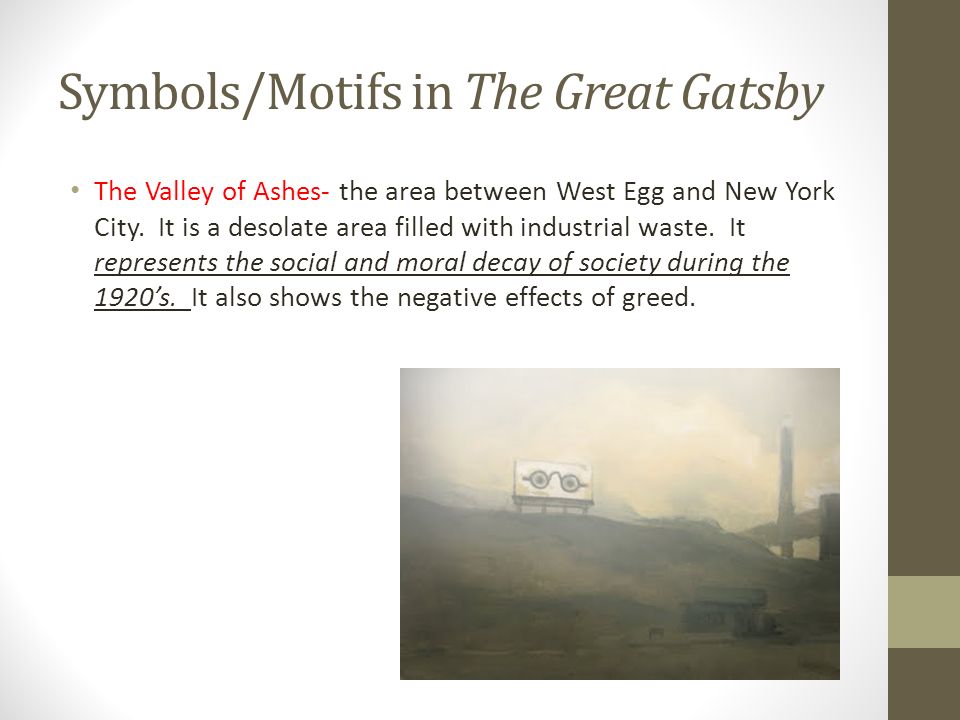 Symbols/Motifs in The Great Gatsby

• The Valley of Ashes- the area between West Egg and New York City. It is a desolate area filled with industrial waste. It represents the social and moral decay of society during the 1920's. It also shows the negative effects of greed.